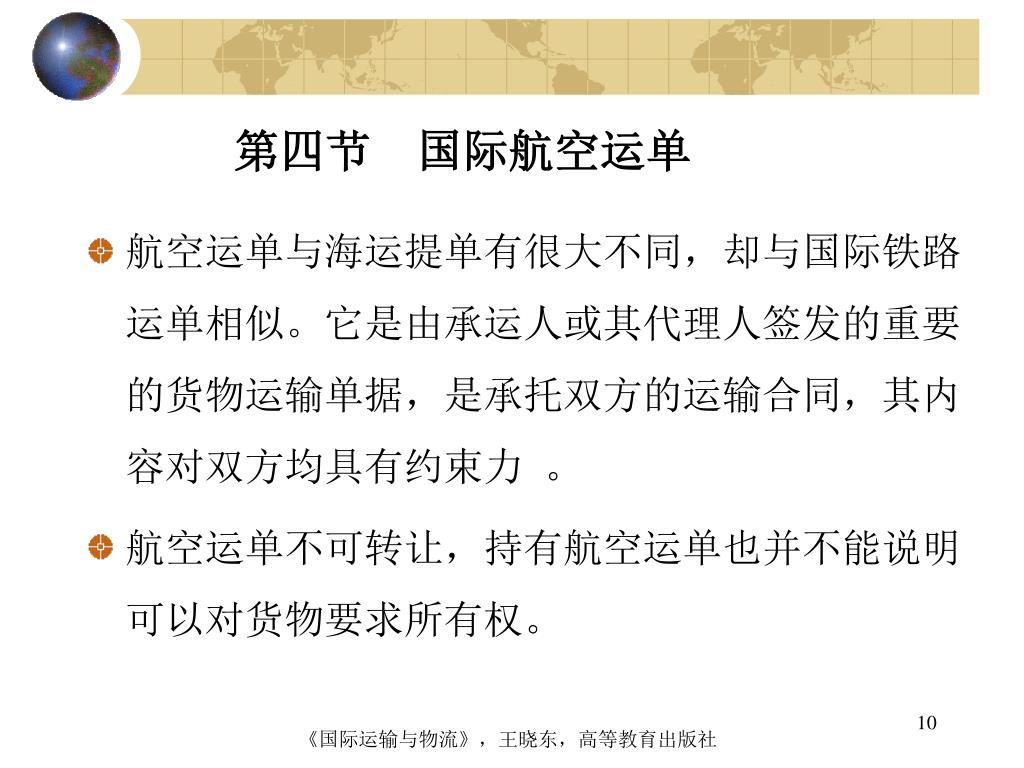 第四节　国际航空运单

航空运单与海运提单有很大不同，却与国际铁路运单相似。它是由承运人或其代理人签发的重要的货物运输单据，是承托双方的运输合同，其内容对双方均具有约束力 。

航空运单不可转让，持有航空运单也并不能说明可以对货物要求所有权。

10

《国际运输与物流》，王晓东，高等教育出版社